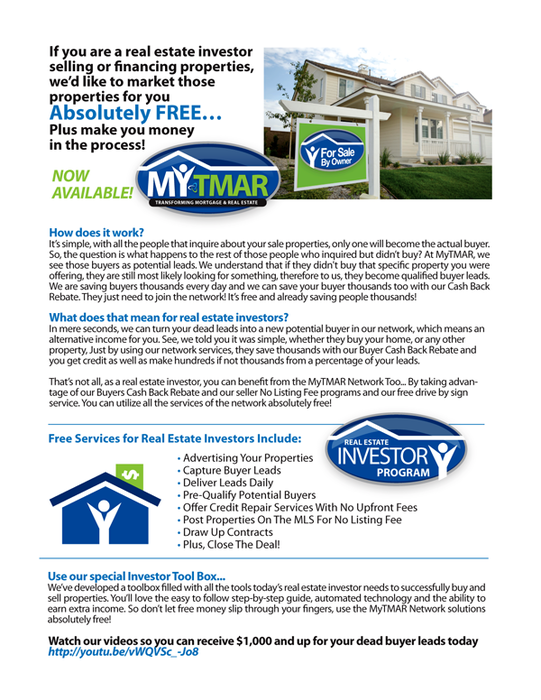 If you are a real estate investor selling or financing properties, we'd like to market those properties for you
Absolutely FREE…
Plus make you money in the process!

NOW AVAILABLE!

MYTMAR
TRANSFORMING MORTGAGE & REAL ESTATE

For Sale By Owner

How does it work?
It's simple, with all the people that inquire about your sale properties, only one will become the actual buyer. So, the question is what happens to the rest of those people who inquired but didn't buy? At MyTMAR, we see those buyers as potential leads. We understand that if they didn't buy that specific property you were offering, they are still most likely looking for something, therefore to us, they become qualified buyer leads. We are saving buyers thousands every day and we can save your buyer thousands too with our Cash Back Rebate. They just need to join the network! It's free and already saving people thousands!

What does that mean for real estate investors?
In mere seconds, we can turn your dead leads into a new potential buyer in our network, which means an alternative income for you. See, we told you it was simple, whether they buy your home, or any other property, Just by using our network services, they save thousands with our Buyer Cash Back Rebate and you get credit as well as make hundreds if not thousands from a percentage of your leads.

That's not all, as a real estate investor, you can benefit from the MyTMAR Network Too... By taking advantage of our Buyers Cash Back Rebate and our seller No Listing Fee programs and our free drive by sign service. You can utilize all the services of the network absolutely free!

Free Services for Real Estate Investors Include:

REAL ESTATE INVESTOR PROGRAM

$

• Advertising Your Properties
• Capture Buyer Leads
• Deliver Leads Daily
• Pre-Qualify Potential Buyers
• Offer Credit Repair Services With No Upfront Fees
• Post Properties On The MLS For No Listing Fee
• Draw Up Contracts
• Plus, Close The Deal!

Use our special Investor Tool Box...
We've developed a toolbox filled with all the tools today's real estate investor needs to successfully buy and sell properties. You'll love the easy to follow step-by-step guide, automated technology and the ability to earn extra income. So don't let free money slip through your fingers, use the MyTMAR Network solutions absolutely free!

Watch our videos so you can receive $1,000 and up for your dead buyer leads today
http://youtu.be/vWQVSc_-Jo8